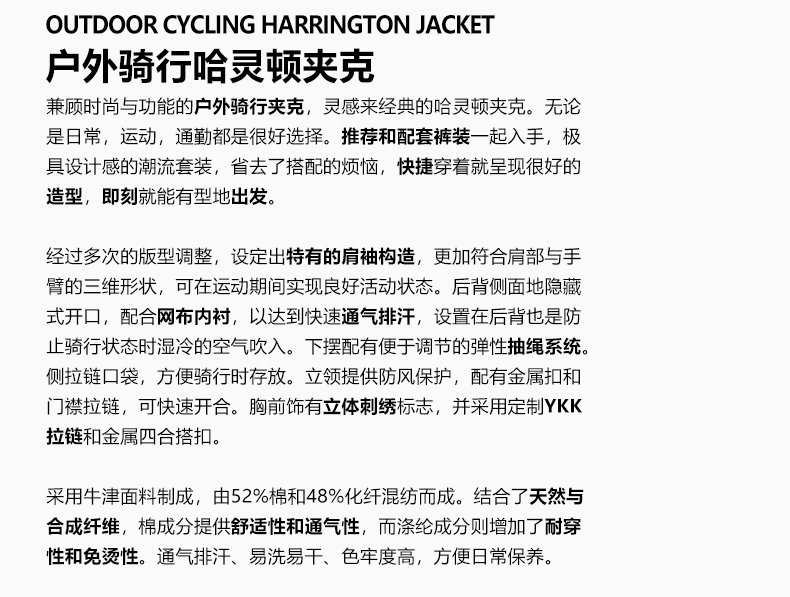 OUTDOOR CYCLING HARRINGTON JACKET
户外骑行哈灵顿夹克

兼顾时尚与功能的户外骑行夹克，灵感来经典的哈灵顿夹克。无论是日常，运动，通勤都是很好选择。推荐和配套裤装一起入手，极具设计感的潮流套装，省去了搭配的烦恼，快捷穿着就呈现很好的造型，即刻就能有型地出发。

经过多次的版型调整，设定出特有的肩袖构造，更加符合肩部与手臂的三维形状，可在运动期间实现良好活动状态。后背侧面地隐藏式开口，配合网布内衬，以达到快速通气排汗，设置在后背也是防止骑行状态时湿冷的空气吹入。下摆配有便于调节的弹性抽绳系统。侧拉链口袋，方便骑行时存放。立领提供防风保护，配有金属扣和门襟拉链，可快速开合。胸前饰有立体刺绣标志，并采用定制YKK拉链和金属四合搭扣。

采用牛津面料制成，由52%棉和48%化纤混纺而成。结合了天然与合成纤维，棉成分提供舒适性和通气性，而涤纶成分则增加了耐穿性和免烫性。通气排汗、易洗易干、色牢度高，方便日常保养。